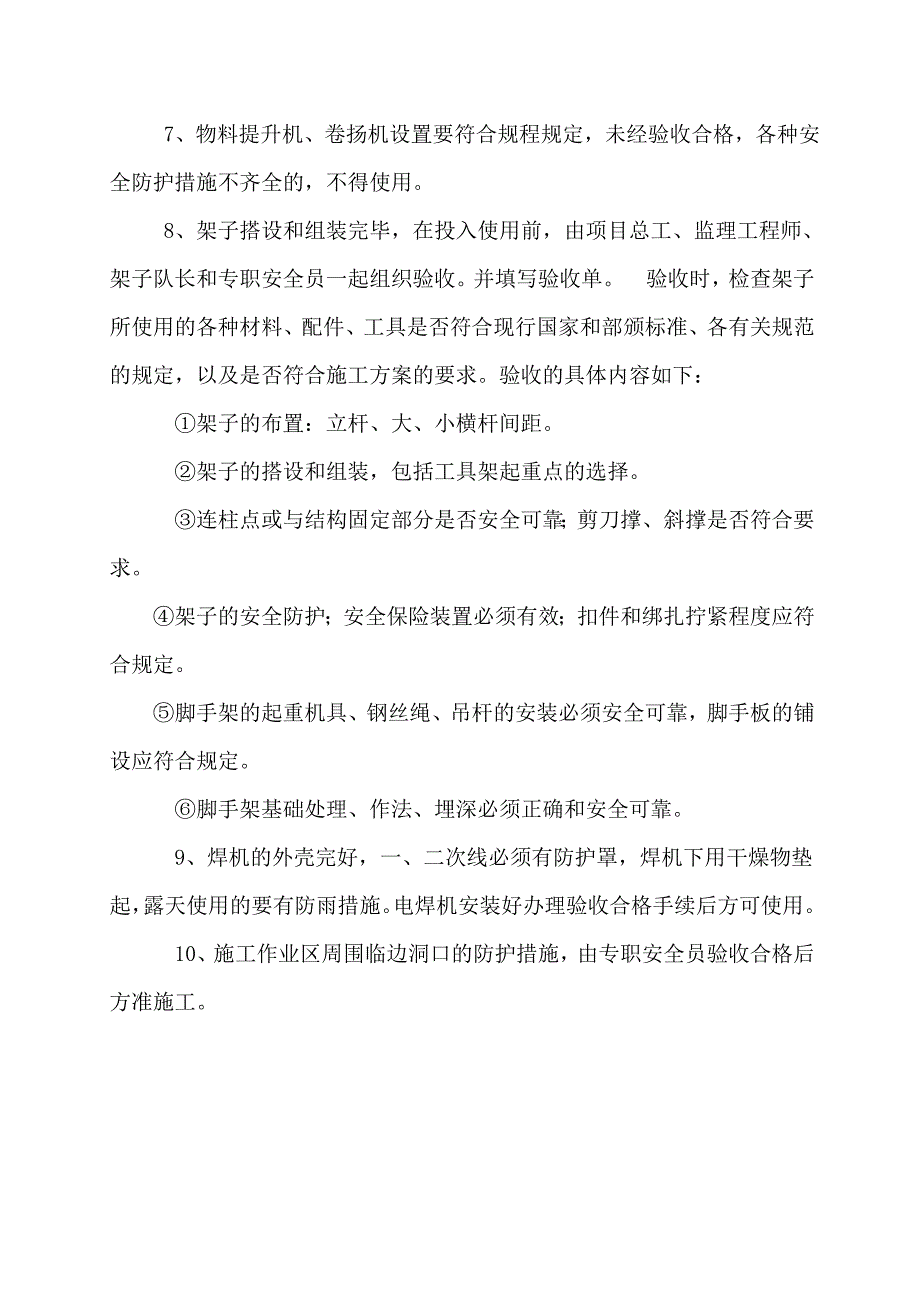 7、物料提升机、卷扬机设置要符合规程规定，未经验收合格，各种安全防护措施不齐全的，不得使用。

8、架子搭设和组装完毕，在投入使用前，由项目总工、监理工程师、架子队长和专职安全员一起组织验收。并填写验收单。　验收时，检查架子所使用的各种材料、配件、工具是否符合现行国家和部颁标准、各有关规范的规定，以及是否符合施工方案的要求。验收的具体内容如下：

①架子的布置：立杆、大、小横杆间距。

②架子的搭设和组装，包括工具架起重点的选择。

③连柱点或与结构固定部分是否安全可靠；剪刀撑、斜撑是否符合要求。

④架子的安全防护；安全保险装置必须有效；扣件和绑扎拧紧程度应符合规定。

⑤脚手架的起重机具、钢丝绳、吊杆的安装必须安全可靠，脚手板的铺设应符合规定。

⑥脚手架基础处理、作法、埋深必须正确和安全可靠。

9、焊机的外壳完好，一、二次线必须有防护罩，焊机下用干燥物垫起，露天使用的要有防雨措施。电焊机安装好办理验收合格手续后方可使用。

10、施工作业区周围临边洞口的防护措施，由专职安全员验收合格后方准施工。